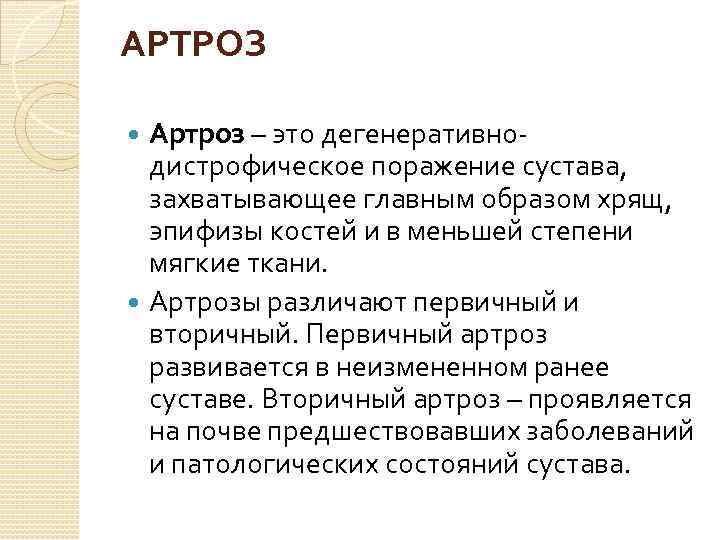 АРТРОЗ

• Артроз – это дегенеративно-дистрофическое поражение сустава, захватывающее главным образом хрящ, эпифизы костей и в меньшей степени мягкие ткани.

• Артрозы различают первичный и вторичный. Первичный артроз развивается в неизмененном ранее суставе. Вторичный артроз – проявляется на почве предшествовавших заболеваний и патологических состояний сустава.